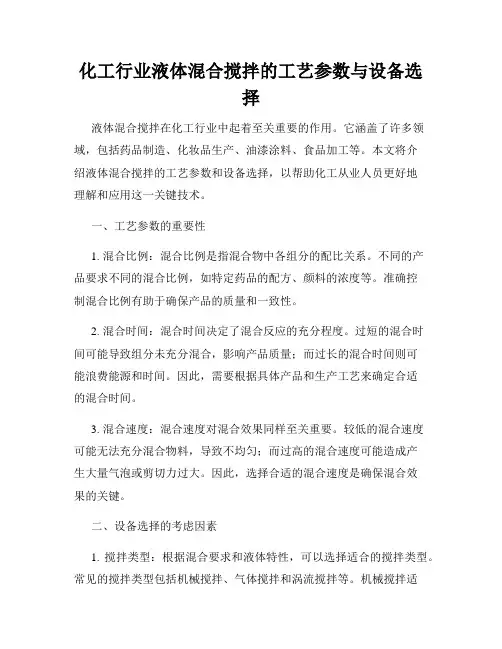 化工行业液体混合搅拌的工艺参数与设备选择

液体混合搅拌在化工行业中起着至关重要的作用。它涵盖了许多领域，包括药品制造、化妆品生产、油漆涂料、食品加工等。本文将介绍液体混合搅拌的工艺参数和设备选择，以帮助化工从业人员更好地理解和应用这一关键技术。

一、工艺参数的重要性

1. 混合比例：混合比例是指混合物中各组分的配比关系。不同的产品要求不同的混合比例，如特定药品的配方、颜料的浓度等。准确控制混合比例有助于确保产品的质量和一致性。

2. 混合时间：混合时间决定了混合反应的充分程度。过短的混合时间可能导致组分未充分混合，影响产品质量；而过长的混合时间则可能浪费能源和时间。因此，需要根据具体产品和生产工艺来确定合适的混合时间。

3. 混合速度：混合速度对混合效果同样至关重要。较低的混合速度可能无法充分混合物料，导致不均匀；而过高的混合速度可能造成产生大量气泡或剪切力过大。因此，选择合适的混合速度是确保混合效果的关键。

二、设备选择的考虑因素

1. 搅拌类型：根据混合要求和液体特性，可以选择适合的搅拌类型。常见的搅拌类型包括机械搅拌、气体搅拌和涡流搅拌等。机械搅拌适